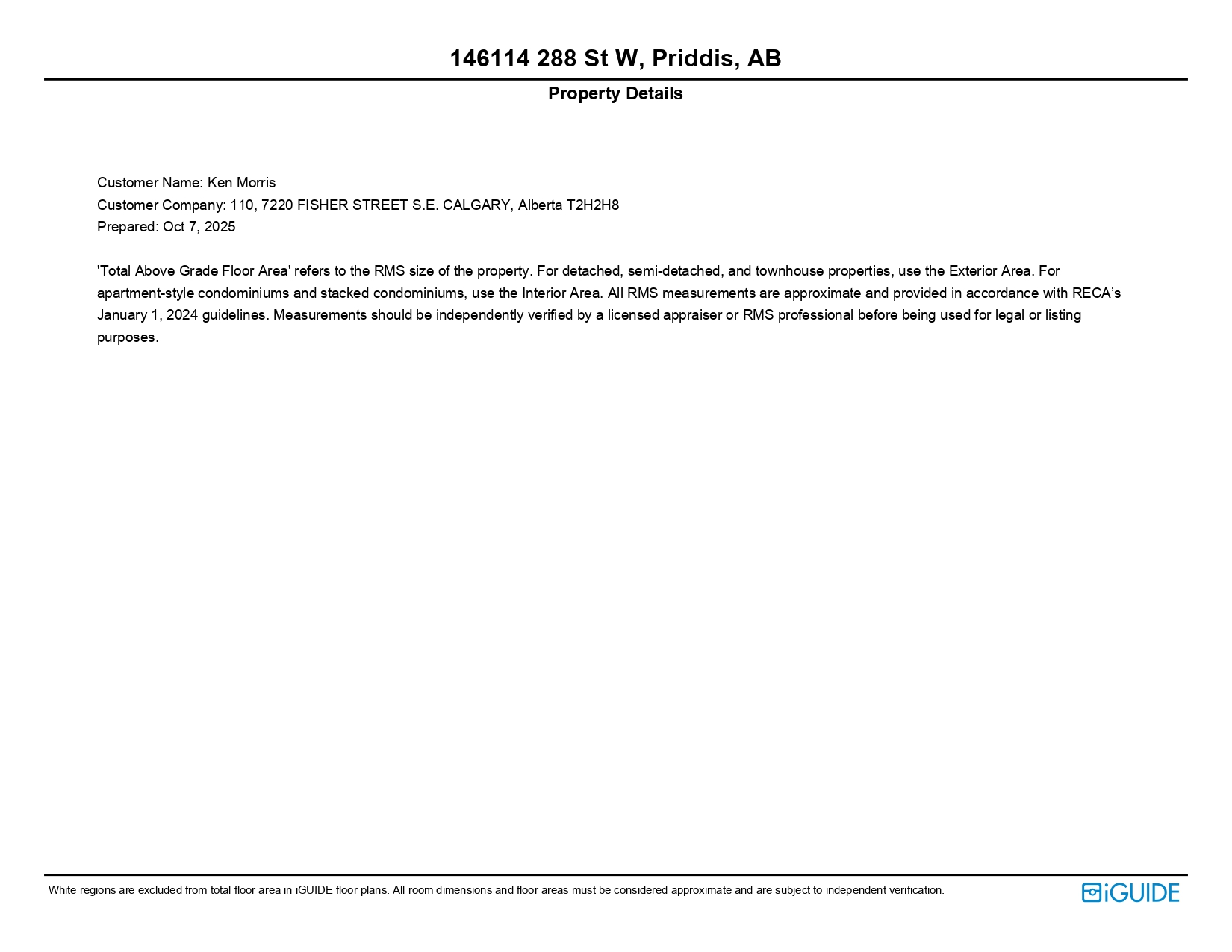 146114 288 St W, Priddis, AB

Property Details

Customer Name: Ken Morris
Customer Company: 110, 7220 FISHER STREET S.E. CALGARY, Alberta T2H2H8
Prepared: Oct 7, 2025

'Total Above Grade Floor Area' refers to the RMS size of the property. For detached, semi-detached, and townhouse properties, use the Exterior Area. For apartment-style condominiums and stacked condominiums, use the Interior Area. All RMS measurements are approximate and provided in accordance with RECA's January 1, 2024 guidelines. Measurements should be independently verified by a licensed appraiser or RMS professional before being used for legal or listing purposes.

White regions are excluded from total floor area in iGUIDE floor plans. All room dimensions and floor areas must be considered approximate and are subject to independent verification.

iGUIDE